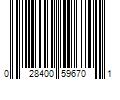 0 28400 59670 1